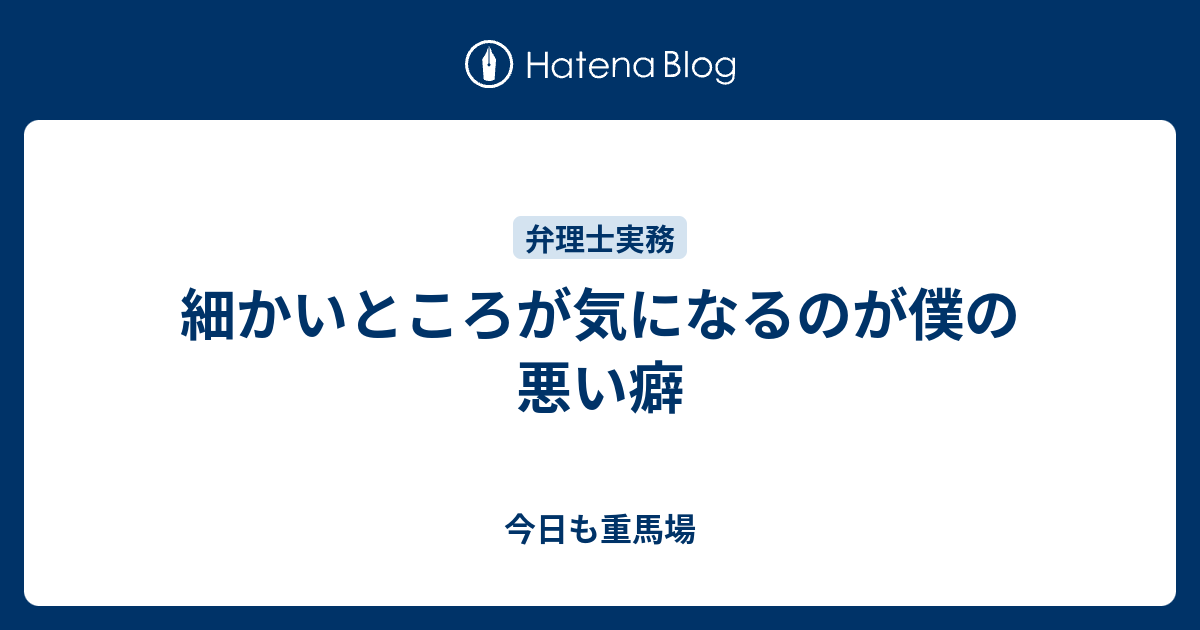 Hatena Blog

弁理士実務

細かいところが気になるのが僕の悪い癖

今日も重馬場